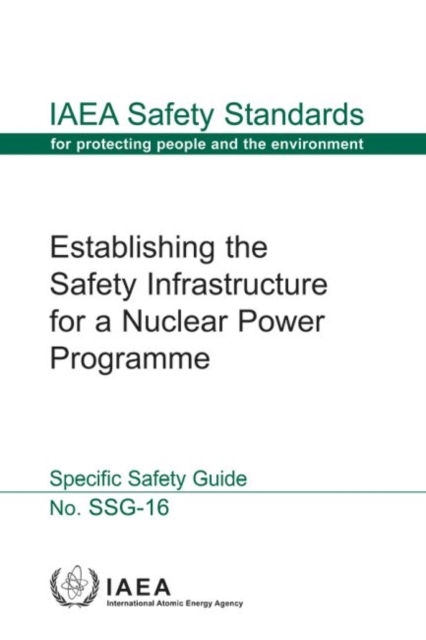 IAEA Safety Standards
for protecting people and the environment

Establishing the Safety Infrastructure for a Nuclear Power Programme

Specific Safety Guide
No. SSG-16

IAEA
International Atomic Energy Agency